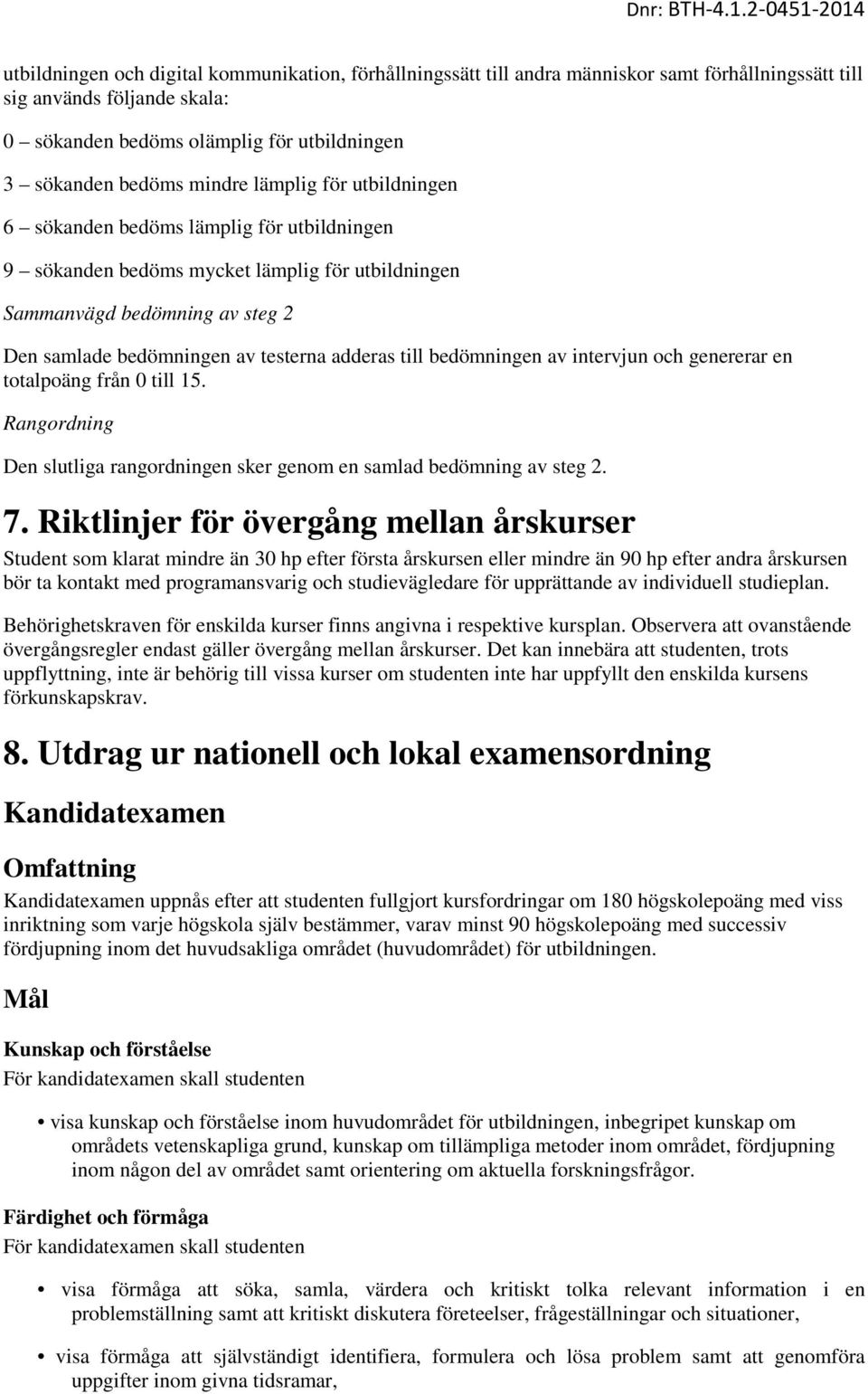 Dnr: BTH-4.1.2-0451-2014

utbildningen och digital kommunikation, förhållningssätt till andra människor samt förhållningssätt till sig används följande skala:

0 – sökanden bedöms olämplig för utbildningen

3 – sökanden bedöms mindre lämplig för utbildningen

6 – sökanden bedöms lämplig för utbildningen

9 – sökanden bedöms mycket lämplig för utbildningen

Sammanvägd bedömning av steg 2

Den samlade bedömningen av testerna adderas till bedömningen av intervjun och genererar en totalpoäng från 0 till 15.

Rangordning

Den slutliga rangordningen sker genom en samlad bedömning av steg 2.

7. Riktlinjer för övergång mellan årskurser

Student som klarat mindre än 30 hp efter första årskursen eller mindre än 90 hp efter andra årskursen bör ta kontakt med programansvarig och studievägledare för upprättande av individuell studieplan.

Behörighetskraven för enskilda kurser finns angivna i respektive kursplan. Observera att ovanstående övergångsregler endast gäller övergång mellan årskurser. Det kan innebära att studenten, trots uppflyttning, inte är behörig till vissa kurser om studenten inte har uppfyllt den enskilda kursens förkunskapskrav.

8. Utdrag ur nationell och lokal examensordning

Kandidatexamen

Omfattning

Kandidatexamen uppnås efter att studenten fullgjort kursfordringar om 180 högskolepoäng med viss inriktning som varje högskola själv bestämmer, varav minst 90 högskolepoäng med successiv fördjupning inom det huvudsakliga området (huvudområdet) för utbildningen.

Mål

Kunskap och förståelse

För kandidatexamen skall studenten

• visa kunskap och förståelse inom huvudområdet för utbildningen, inbegripet kunskap om områdets vetenskapliga grund, kunskap om tillämpliga metoder inom området, fördjupning inom någon del av området samt orientering om aktuella forskningsfrågor.

Färdighet och förmåga

För kandidatexamen skall studenten

• visa förmåga att söka, samla, värdera och kritiskt tolka relevant information i en problemställning samt att kritiskt diskutera företeelser, frågeställningar och situationer,

• visa förmåga att självständigt identifiera, formulera och lösa problem samt att genomföra uppgifter inom givna tidsramar,